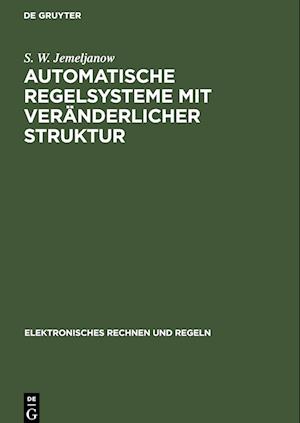 DE GRUYTER

S. W. Jemeljanow

AUTOMATISCHE REGELSYSTEME MIT VERÄNDERLICHER STRUKTUR

ELEKTRONISCHES RECHNEN UND REGELN

DE
G